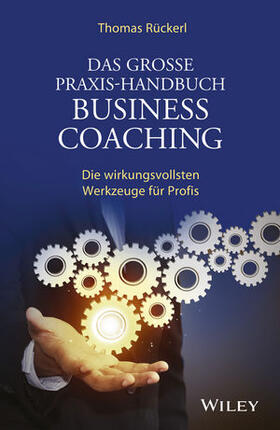 Thomas Rückerl

DAS GROSSE PRAXIS-HANDBUCH BUSINESS COACHING

Die wirkungsvollsten Werkzeuge für Profis

WILEY